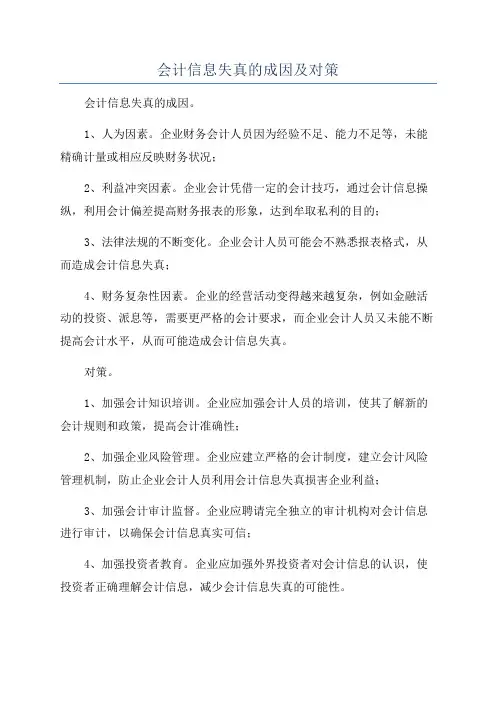 会计信息失真的成因及对策

会计信息失真的成因。

1、人为因素。企业财务会计人员因为经验不足、能力不足等，未能精确计量或相应反映财务状况；

2、利益冲突因素。企业会计凭借一定的会计技巧，通过会计信息操纵，利用会计偏差提高财务报表的形象，达到牟取私利的目的；

3、法律法规的不断变化。企业会计人员可能会不熟悉报表格式，从而造成会计信息失真；

4、财务复杂性因素。企业的经营活动变得越来越复杂，例如金融活动的投资、派息等，需要更严格的会计要求，而企业会计人员又未能不断提高会计水平，从而可能造成会计信息失真。

对策。

1、加强会计知识培训。企业应加强会计人员的培训，使其了解新的会计规则和政策，提高会计准确性；

2、加强企业风险管理。企业应建立严格的会计制度，建立会计风险管理机制，防止企业会计人员利用会计信息失真损害企业利益；

3、加强会计审计监督。企业应聘请完全独立的审计机构对会计信息进行审计，以确保会计信息真实可信；

4、加强投资者教育。企业应加强外界投资者对会计信息的认识，使投资者正确理解会计信息，减少会计信息失真的可能性。